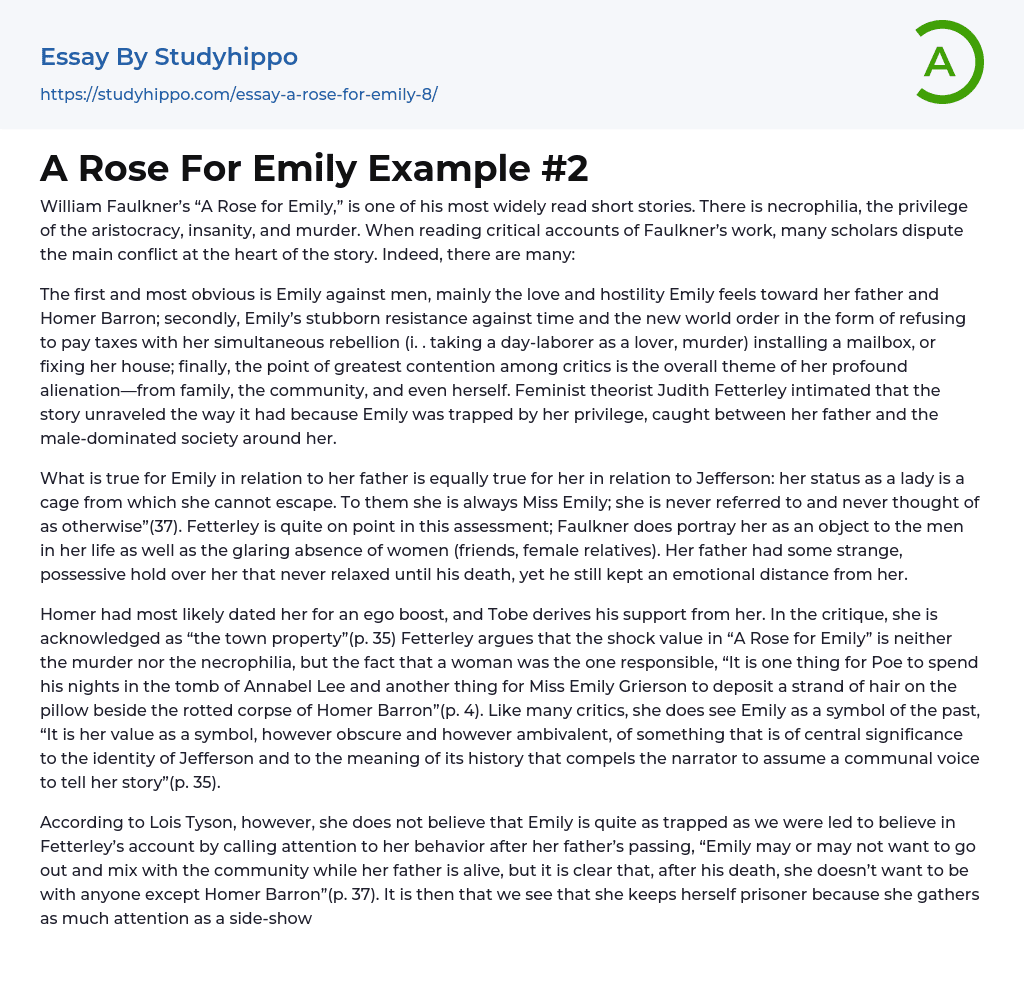 Essay By Studyhippo

https://studyhippo.com/essay-a-rose-for-emily-8/

A

A Rose For Emily Example #2

William Faulkner's "A Rose for Emily," is one of his most widely read short stories. There is necrophilia, the privilege of the aristocracy, insanity, and murder. When reading critical accounts of Faulkner's work, many scholars dispute the main conflict at the heart of the story. Indeed, there are many:

The first and most obvious is Emily against men, mainly the love and hostility Emily feels toward her father and Homer Barron; secondly, Emily's stubborn resistance against time and the new world order in the form of refusing to pay taxes with her simultaneous rebellion (i. . taking a day-laborer as a lover, murder) installing a mailbox, or fixing her house; finally, the point of greatest contention among critics is the overall theme of her profound alienation—from family, the community, and even herself. Feminist theorist Judith Fetterley intimated that the story unraveled the way it had because Emily was trapped by her privilege, caught between her father and the male-dominated society around her.

What is true for Emily in relation to her father is equally true for her in relation to Jefferson: her status as a lady is a cage from which she cannot escape. To them she is always Miss Emily; she is never referred to and never thought of as otherwise"(37). Fetterley is quite on point in this assessment; Faulkner does portray her as an object to the men in her life as well as the glaring absence of women (friends, female relatives). Her father had some strange, possessive hold over her that never relaxed until his death, yet he still kept an emotional distance from her.

Homer had most likely dated her for an ego boost, and Tobe derives his support from her. In the critique, she is acknowledged as "the town property"(p. 35) Fetterley argues that the shock value in "A Rose for Emily" is neither the murder nor the necrophilia, but the fact that a woman was the one responsible, "It is one thing for Poe to spend his nights in the tomb of Annabel Lee and another thing for Miss Emily Grierson to deposit a strand of hair on the pillow beside the rotted corpse of Homer Barron"(p. 4). Like many critics, she does see Emily as a symbol of the past, "It is her value as a symbol, however obscure and however ambivalent, of something that is of central significance to the identity of Jefferson and to the meaning of its history that compels the narrator to assume a communal voice to tell her story"(p. 35).

According to Lois Tyson, however, she does not believe that Emily is quite as trapped as we were led to believe in Fetterley's account by calling attention to her behavior after her father's passing, "Emily may or may not want to go out and mix with the community while her father is alive, but it is clear that, after his death, she doesn't want to be with anyone except Homer Barron"(p. 37). It is then that we see that she keeps herself prisoner because she gathers as much attention as a side-show